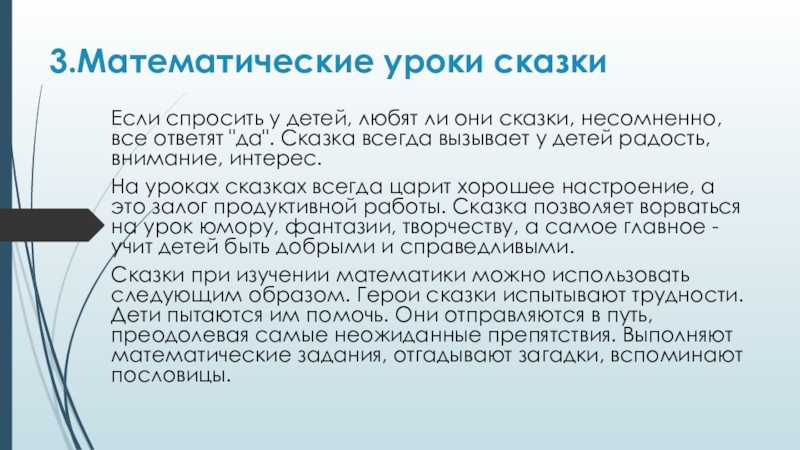 3.Математические уроки сказки

Если спросить у детей, любят ли они сказки, несомненно, все ответят "да". Сказка всегда вызывает у детей радость, внимание, интерес.

На уроках сказках всегда царит хорошее настроение, а это залог продуктивной работы. Сказка позволяет ворваться на урок юмору, фантазии, творчеству, а самое главное - учит детей быть добрыми и справедливыми.

Сказки при изучении математики можно использовать следующим образом. Герои сказки испытывают трудности. Дети пытаются им помочь. Они отправляются в путь, преодолевая самые неожиданные препятствия. Выполняют математические задания, отгадывают загадки, вспоминают пословицы.